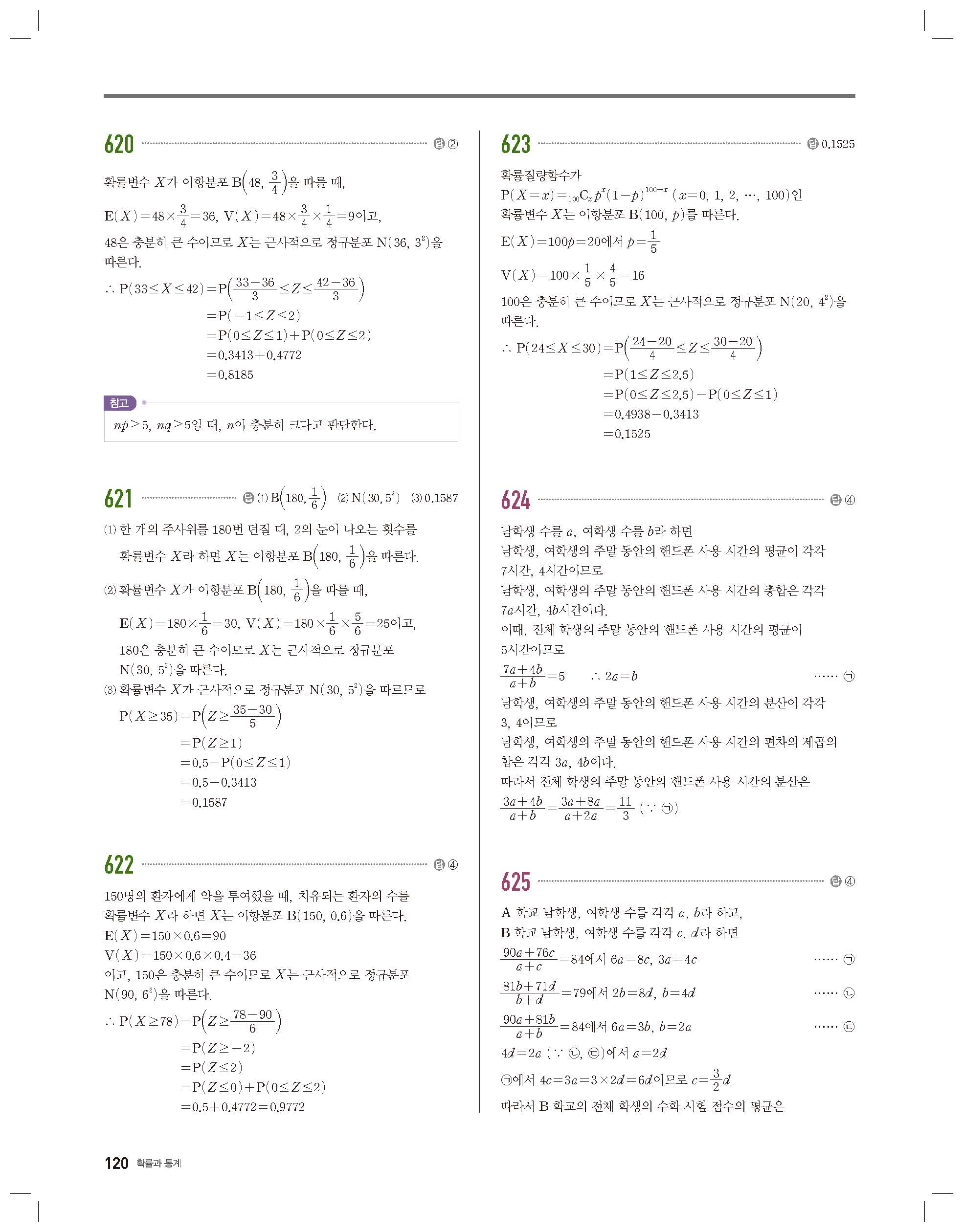 620 답 ②

확률변수 $X$가 이항분포 $B\left(48, \frac{3}{4}\right)$을 따를 때,

$E(X)=48\times\frac{3}{4}=36$, $V(X)=48\times\frac{3}{4}\times\frac{1}{4}=9$이고,

48은 충분히 큰 수이므로 $X$는 근사적으로 정규분포 $N(36, 3^2)$을 따른다.

$\therefore P(33\le X\le 42)=P\left(\frac{33-36}{3}\le Z\le\frac{42-36}{3}\right)$
$=P(-1\le Z\le 2)$
$=P(0\le Z\le 1)+P(0\le Z\le 2)$
$=0.3413+0.4772$
$=0.8185$

참고
$np\ge 5$, $nq\ge 5$일 때, $n$이 충분히 크다고 판단한다.

621 답 (1) $B\left(180, \frac{1}{6}\right)$ (2) $N(30, 5^2)$ (3) 0.1587

(1) 한 개의 주사위를 180번 던질 때, 2의 눈이 나오는 횟수를 확률변수 $X$라 하면 $X$는 이항분포 $B\left(180, \frac{1}{6}\right)$을 따른다.

(2) 확률변수 $X$가 이항분포 $B\left(180, \frac{1}{6}\right)$을 따를 때,
$E(X)=180\times\frac{1}{6}=30$, $V(X)=180\times\frac{1}{6}\times\frac{5}{6}=25$이고,
180은 충분히 큰 수이므로 $X$는 근사적으로 정규분포 $N(30, 5^2)$을 따른다.

(3) 확률변수 $X$가 근사적으로 정규분포 $N(30, 5^2)$을 따르므로
$P(X\ge 35)=P\left(Z\ge\frac{35-30}{5}\right)$
$=P(Z\ge 1)$
$=0.5-P(0\le Z\le 1)$
$=0.5-0.3413$
$=0.1587$

622 답 ④

150명의 환자에게 약을 투여했을 때, 치유되는 환자의 수를 확률변수 $X$라 하면 $X$는 이항분포 $B(150, 0.6)$을 따른다.
$E(X)=150\times 0.6=90$
$V(X)=150\times 0.6\times 0.4=36$
이고, 150은 충분히 큰 수이므로 $X$는 근사적으로 정규분포 $N(90, 6^2)$을 따른다.

$\therefore P(X\ge 78)=P\left(Z\ge\frac{78-90}{6}\right)$
$=P(Z\ge -2)$
$=P(Z\le 2)$
$=P(Z\le 0)+P(0\le Z\le 2)$
$=0.5+0.4772=0.9772$

623 답 0.1525

확률질량함수가
$P(X=x)={}_{100}C_x p^x(1-p)^{100-x}$ $(x=0, 1, 2, \cdots, 100)$인
확률변수 $X$는 이항분포 $B(100, p)$를 따른다.
$E(X)=100p=20$에서 $p=\frac{1}{5}$
$V(X)=100\times\frac{1}{5}\times\frac{4}{5}=16$
100은 충분히 큰 수이므로 $X$는 근사적으로 정규분포 $N(20, 4^2)$을 따른다.

$\therefore P(24\le X\le 30)=P\left(\frac{24-20}{4}\le Z\le\frac{30-20}{4}\right)$
$=P(1\le Z\le 2.5)$
$=P(0\le Z\le 2.5)-P(0\le Z\le 1)$
$=0.4938-0.3413$
$=0.1525$

624 답 ④

남학생 수를 $a$, 여학생 수를 $b$라 하면
남학생, 여학생의 주말 동안의 핸드폰 사용 시간의 평균이 각각 7시간, 4시간이므로
남학생, 여학생의 주말 동안의 핸드폰 사용 시간의 총합은 각각 $7a$시간, $4b$시간이다.
이때, 전체 학생의 주말 동안의 핸드폰 사용 시간의 평균이 5시간이므로
$\frac{7a+4b}{a+b}=5$ $\therefore 2a=b$ …… ㉠
남학생, 여학생의 주말 동안의 핸드폰 사용 시간의 분산이 각각 3, 4이므로
남학생, 여학생의 주말 동안의 핸드폰 사용 시간의 편차의 제곱의 합은 각각 $3a$, $4b$이다.
따라서 전체 학생의 주말 동안의 핸드폰 사용 시간의 분산은
$\frac{3a+4b}{a+b}=\frac{3a+8a}{a+2a}=\frac{11}{3}$ ($\because$ ㉠)

625 답 ④

A 학교 남학생, 여학생 수를 각각 $a$, $b$라 하고,
B 학교 남학생, 여학생 수를 각각 $c$, $d$라 하면
$\frac{90a+76c}{a+c}=84$에서 $6a=8c$, $3a=4c$ …… ㉠
$\frac{81b+71d}{b+d}=79$에서 $2b=8d$, $b=4d$ …… ㉡
$\frac{90a+81b}{a+b}=84$에서 $6a=3b$, $b=2a$ …… ㉢
$4d=2a$ ($\because$ ㉡, ㉢)에서 $a=2d$
㉠에서 $4c=3a=3\times 2d=6d$이므로 $c=\frac{3}{2}d$
따라서 B 학교의 전체 학생의 수학 시험 점수의 평균은

120 확률과 통계